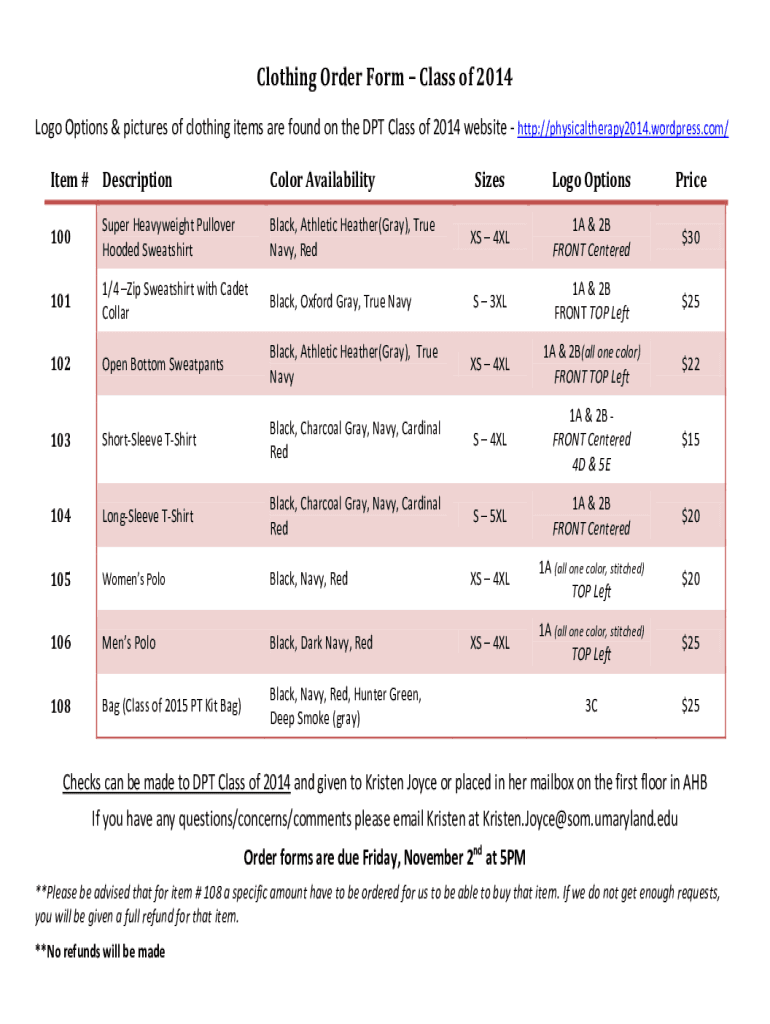 Clothing Order Form – Class of 2014

Logo Options & pictures of clothing items are found on the DPT Class of 2014 website - http://physicaltherapy2014.wordpress.com/

| Item # | Description | Color Availability | Sizes | Logo Options | Price |
|---|---|---|---|---|---|
| 100 | Super Heavyweight Pullover Hooded Sweatshirt | Black, Athletic Heather(Gray), True Navy, Red | XS – 4XL | 1A & 2B FRONT Centered | $30 |
| 101 | 1/4 –Zip Sweatshirt with Cadet Collar | Black, Oxford Gray, True Navy | S – 3XL | 1A & 2B FRONT TOP Left | $25 |
| 102 | Open Bottom Sweatpants | Black, Athletic Heather(Gray), True Navy | XS – 4XL | 1A & 2B(all one color) FRONT TOP Left | $22 |
| 103 | Short-Sleeve T-Shirt | Black, Charcoal Gray, Navy, Cardinal Red | S – 4XL | 1A & 2B - FRONT Centered 4D & 5E | $15 |
| 104 | Long-Sleeve T-Shirt | Black, Charcoal Gray, Navy, Cardinal Red | S – 5XL | 1A & 2B FRONT Centered | $20 |
| 105 | Women's Polo | Black, Navy, Red | XS – 4XL | 1A (all one color, stitched) TOP Left | $20 |
| 106 | Men's Polo | Black, Dark Navy, Red | XS – 4XL | 1A (all one color, stitched) TOP Left | $25 |
| 108 | Bag (Class of 2015 PT Kit Bag) | Black, Navy, Red, Hunter Green, Deep Smoke (gray) | | 3C | $25 |

Checks can be made to DPT Class of 2014 and given to Kristen Joyce or placed in her mailbox on the first floor in AHB

If you have any questions/concerns/comments please email Kristen at Kristen.Joyce@som.umaryland.edu

Order forms are due Friday, November 2$^{nd}$ at 5PM

**Please be advised that for item # 108 a specific amount have to be ordered for us to be able to buy that item. If we do not get enough requests, you will be given a full refund for that item.

**No refunds will be made